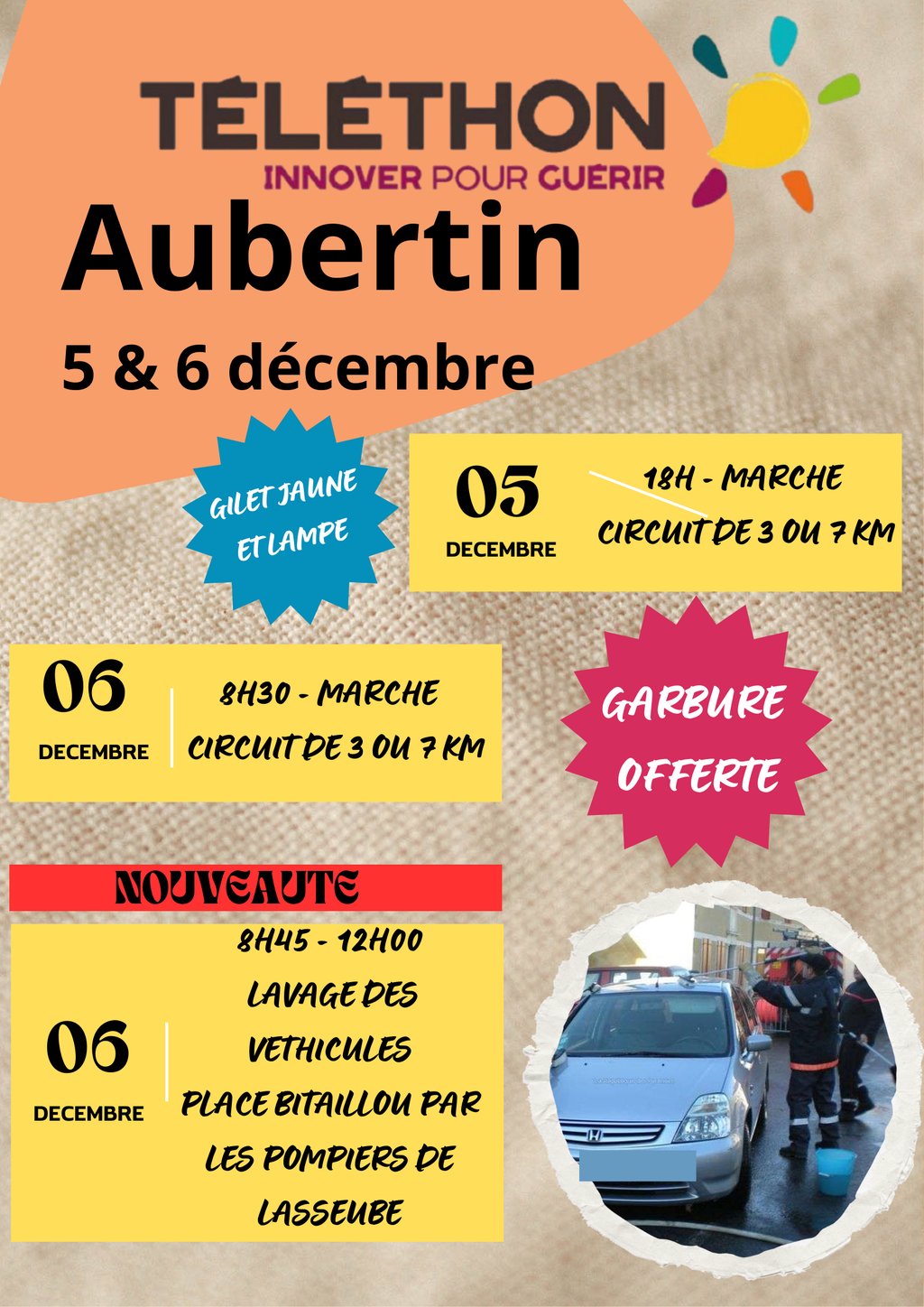 TÉLÉTHON
INNOVER POUR GUÉRIR

Aubertin

5 & 6 décembre

GILET JAUNE ET LAMPE

05
DECEMBRE

18H - MARCHE
CIRCUIT DE 3 OU 7 KM

06
DECEMBRE

8H30 - MARCHE
CIRCUIT DE 3 OU 7 KM

GARBURE OFFERTE

NOUVEAUTE

06
DECEMBRE

8H45 - 12H00
LAVAGE DES VETHICULES
PLACE BITAILLOU PAR LES POMPIERS DE LASSEUBE